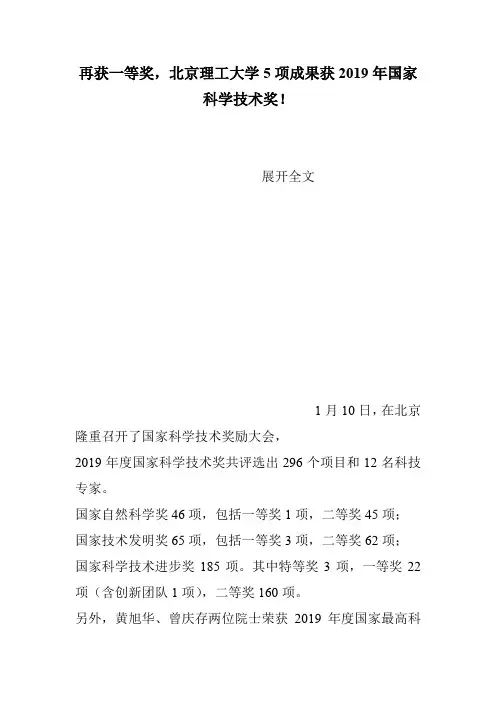 再获一等奖，北京理工大学 5 项成果获 2019 年国家科学技术奖！

展开全文

1 月 10 日，在北京隆重召开了国家科学技术奖励大会，

2019 年度国家科学技术奖共评选出 296 个项目和 12 名科技专家。

国家自然科学奖 46 项，包括一等奖 1 项，二等奖 45 项；

国家技术发明奖 65 项，包括一等奖 3 项，二等奖 62 项；

国家科学技术进步奖 185 项。其中特等奖 3 项，一等奖 22 项（含创新团队 1 项），二等奖 160 项。

另外，黄旭华、曾庆存两位院士荣获 2019 年度国家最高科